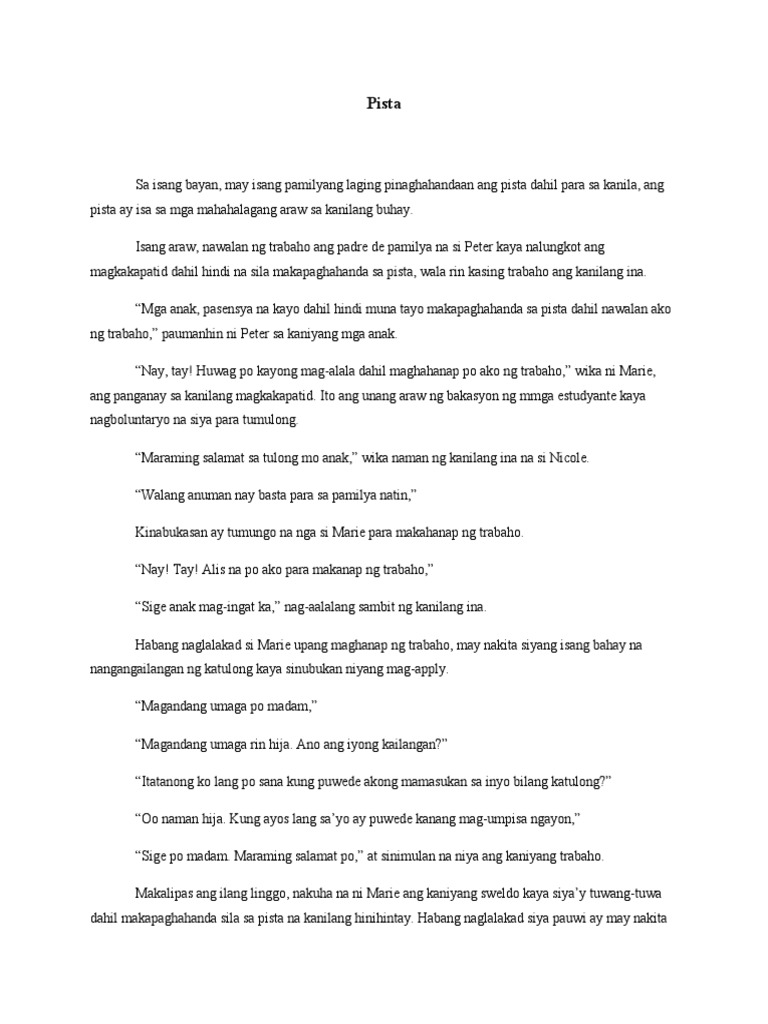 Pista

Sa isang bayan, may isang pamilyang laging pinaghahandaan ang pista dahil para sa kanila, ang pista ay isa sa mga mahahalagang araw sa kanilang buhay.

Isang araw, nawalan ng trabaho ang padre de pamilya na si Peter kaya nalungkot ang magkakapatid dahil hindi na sila makapaghahanda sa pista, wala rin kasing trabaho ang kanilang ina.

"Mga anak, pasensya na kayo dahil hindi muna tayo makapaghahanda sa pista dahil nawalan ako ng trabaho," paumanhin ni Peter sa kaniyang mga anak.

"Nay, tay! Huwag po kayong mag-alala dahil maghahanap po ako ng trabaho," wika ni Marie, ang panganay sa kanilang magkakapatid. Ito ang unang araw ng bakasyon ng mmga estudyante kaya nagboluntaryo na siya para tumulong.

"Maraming salamat sa tulong mo anak," wika naman ng kanilang ina na si Nicole.

"Walang anuman nay basta para sa pamilya natin,"

Kinabukasan ay tumungo na nga si Marie para makahanap ng trabaho.

"Nay! Tay! Alis na po ako para makanap ng trabaho,"

"Sige anak mag-ingat ka," nag-aalalang sambit ng kanilang ina.

Habang naglalakad si Marie upang maghanap ng trabaho, may nakita siyang isang bahay na nangangailangan ng katulong kaya sinubukan niyang mag-apply.

"Magandang umaga po madam,"

"Magandang umaga rin hija. Ano ang iyong kailangan?"

"Itatanong ko lang po sana kung puwede akong mamasukan sa inyo bilang katulong?"

"Oo naman hija. Kung ayos lang sa'yo ay puwede kanang mag-umpisa ngayon,"

"Sige po madam. Maraming salamat po," at sinimulan na niya ang kaniyang trabaho.

Makalipas ang ilang linggo, nakuha na ni Marie ang kaniyang sweldo kaya siya'y tuwang-tuwa dahil makapaghahanda sila sa pista na kanilang hinihintay. Habang naglalakad siya pauwi ay may nakita